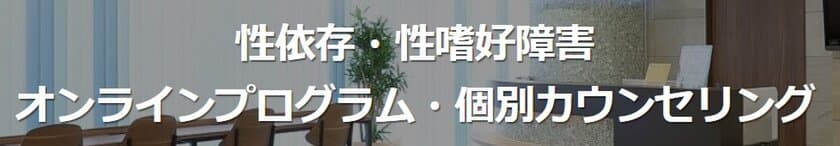 性依存・性嗜好障害
オンラインプログラム・個別カウンセリング